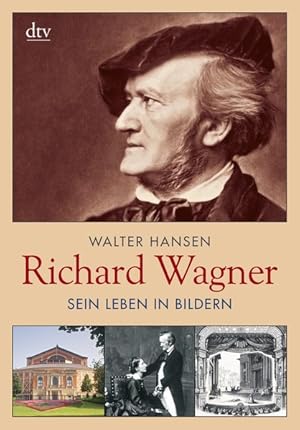 dtv

WALTER HANSEN

Richard Wagner

SEIN LEBEN IN BILDERN